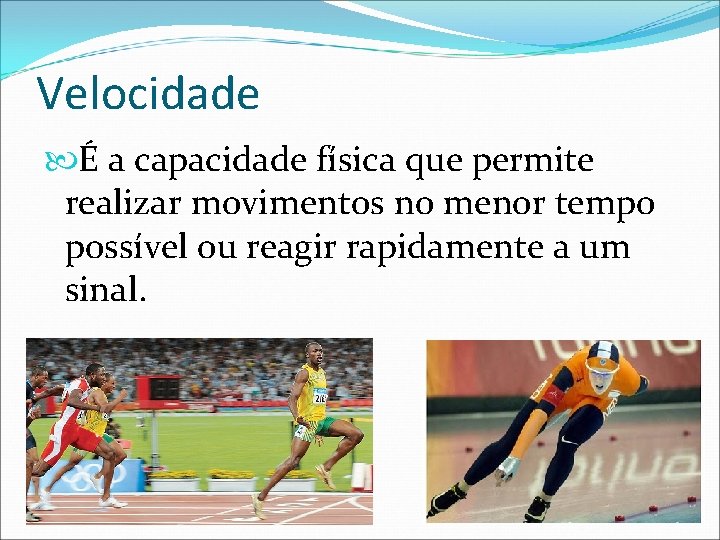 Velocidade

É a capacidade física que permite realizar movimentos no menor tempo possível ou reagir rapidamente a um sinal.